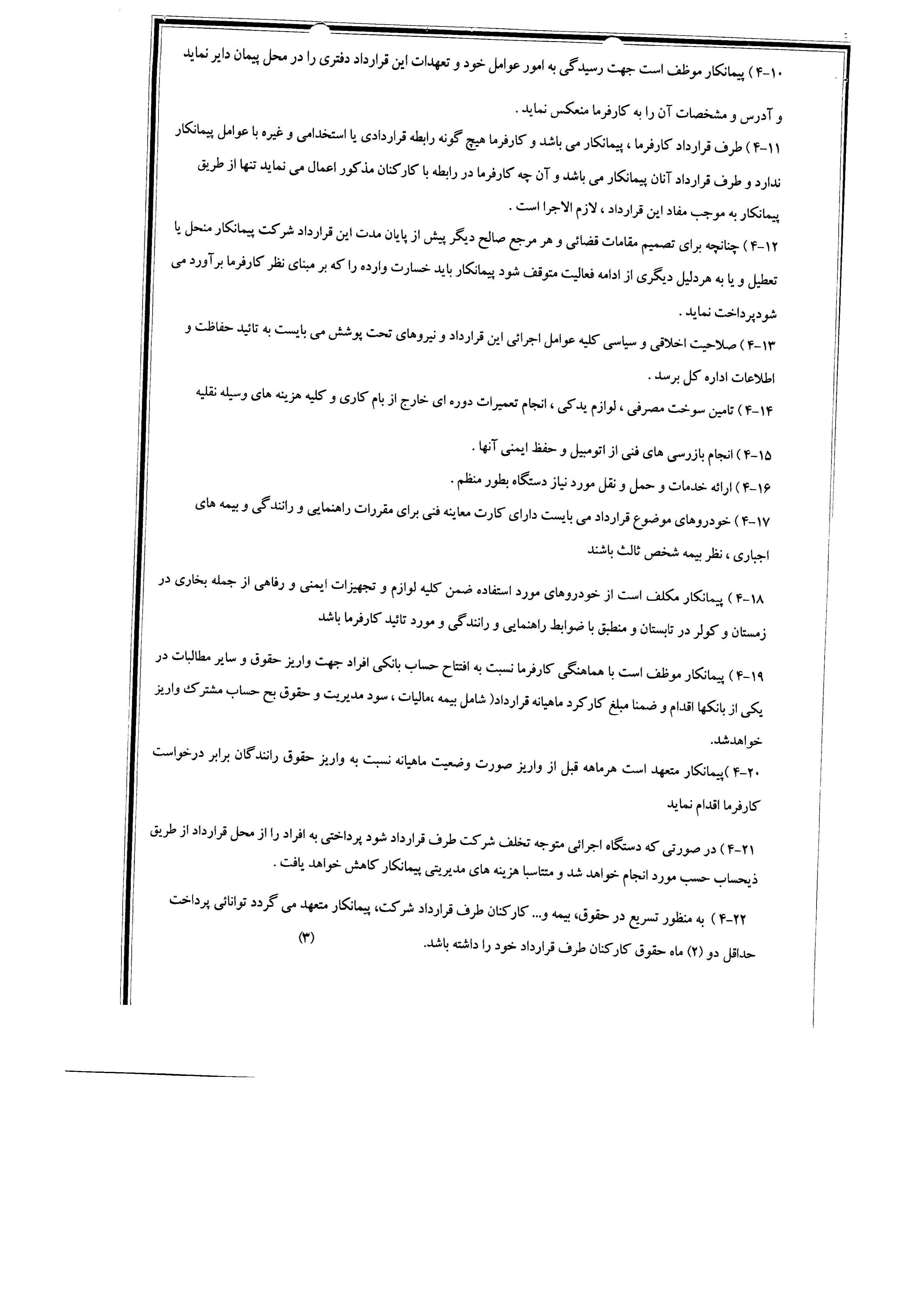 ۴-۱۰ ) پیمانکار موظف است جهت رسیدگی به امور عوامل خود و تعهدات این قرارداد دفتری را در محل پیمان دایر نماید و آدرس و مشخصات آن را به کارفرما منعکس نماید .

۴-۱۱ ) طرف قرارداد کارفرما ، پیمانکار می باشد و کارفرما هیچ گونه رابطه قراردادی یا استخدامی و غیره با عوامل پیمانکار ندارد و طرف قرارداد آنان پیمانکار می باشد و آن چه کارفرما در رابطه با کارکنان مذکور اعمال می نماید تنها از طریق پیمانکار به موجب مفاد این قرارداد ، لازم الاجرا است .

۴-۱۲ ) چنانچه برای تصمیم مقامات قضائی و هر مرجع صالح دیگر پیش از پایان مدت این قرارداد شرکت پیمانکار منحل یا تعطیل و یا به هردلیل دیگری از ادامه فعالیت متوقف شود پیمانکار باید خسارت وارده را که بر مبنای نظر کارفرما برآورد می شودپرداخت نماید .

۴-۱۳ ) صلاحیت اخلاقی و سیاسی کلیه عوامل اجرائی این قرارداد و نیروهای تحت پوشش می بایست به تائید حفاظت و اطلاعات اداره کل برسد .

۴-۱۴ ) تامین سوخت مصرفی ، لوازم یدکی ، انجام تعمیرات دوره ای خارج از بام کاری و کلیه هزینه های وسیله نقلیه

۴-۱۵ ) انجام بازرسی های فنی از اتومبیل و حفظ ایمنی آنها .

۴-۱۶ ) ارائه خدمات و حمل و نقل مورد نیاز دستگاه بطور منظم .

۴-۱۷ ) خودروهای موضوع قرارداد می بایست دارای کارت معاینه فنی برای مقررات راهنمایی و رانندگی و بیمه های اجباری ، نظر بیمه شخص ثالث باشند

۴-۱۸ ) پیمانکار مکلف است از خودروهای مورد استفاده ضمن کلیه لوازم و تجهیزات ایمنی و رفاهی از جمله بخاری در زمستان و کولر در تابستان و منطبق با ضوابط راهنمایی و رانندگی و مورد تائید کارفرما باشد

۴-۱۹ ) پیمانکار موظف است با هماهنگی کارفرما نسبت به افتتاح حساب بانکی افراد جهت واریز حقوق و سایر مطالبات در یکی از بانکها اقدام و ضمنا مبلغ کارکرد ماهیانه قرارداد( شامل بیمه ،مالیات ، سود مدیریت و حقوق بح حساب مشترک واریز خواهدشد.

۴-۲۰ )پیمانکار متعهد است هرماهه قبل از واریز صورت وضعیت ماهیانه نسبت به واریز حقوق رانندگان برابر درخواست کارفرما اقدام نماید

۴-۲۱ ) در صورتی که دستگاه اجرائی متوجه تخلف شرکت طرف قرارداد شود پرداختی به افراد را از محل قرارداد از طریق ذیحساب حسب مورد انجام خواهد شد و متناسبا هزینه های مدیریتی پیمانکار کاهش خواهد یافت .

۴-۲۲ ) به منظور تسریع در حقوق، بیمه و... کارکنان طرف قرارداد شرکت، پیمانکار متعهد می گردد توانائی پرداخت حداقل دو (۲) ماه حقوق کارکنان طرف قرارداد خود را داشته باشد.

(۳)